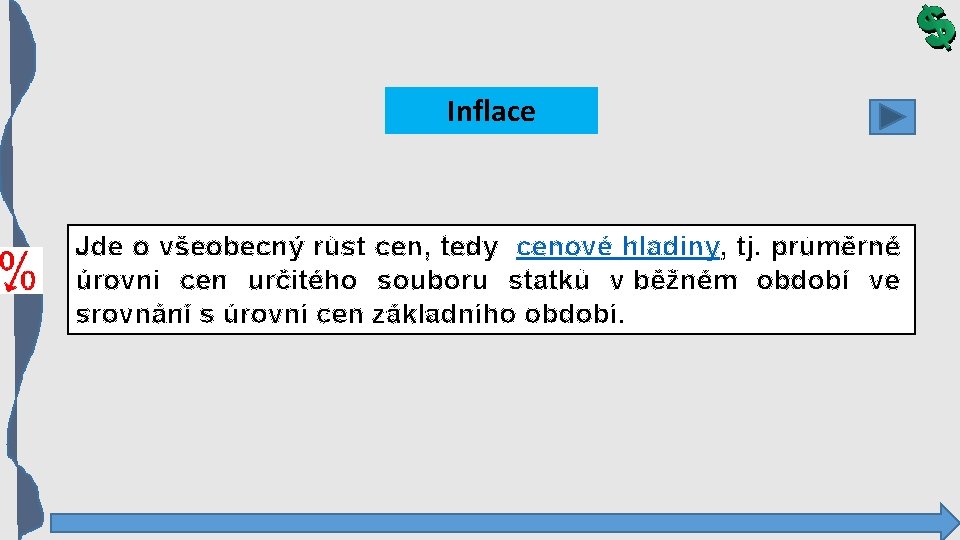 $

Inflace

%

Jde o všeobecný růst cen, tedy cenové hladiny, tj. průměrné úrovni cen určitého souboru statků v běžném období ve srovnání s úrovní cen základního období.